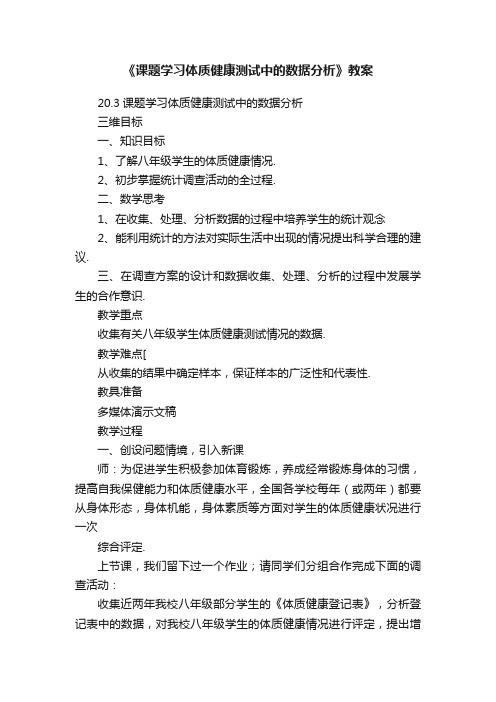 《课题学习体质健康测试中的数据分析》教案

20.3 课题学习体质健康测试中的数据分析

三维目标

一、知识目标

1、了解八年级学生的体质健康情况.

2、初步掌握统计调查活动的全过程.

二、数学思考

1、在收集、处理、分析数据的过程中培养学生的统计观念

2、能利用统计的方法对实际生活中出现的情况提出科学合理的建议.

三、在调查方案的设计和数据收集、处理、分析的过程中发展学生的合作意识.

教学重点

收集有关八年级学生体质健康测试情况的数据.

教学难点[

从收集的结果中确定样本，保证样本的广泛性和代表性.

教具准备

多媒体演示文稿

教学过程

一、创设问题情境，引入新课

师：为促进学生积极参加体育锻炼，养成经常锻炼身体的习惯，提高自我保健能力和体质健康水平，全国各学校每年（或两年）都要从身体形态，身体机能，身体素质等方面对学生的体质健康状况进行一次

综合评定.

上节课，我们留下过一个作业；请同学们分组合作完成下面的调查活动：

收集近两年我校八年级部分学生的《体质健康登记表》，分析登记表中的数据，对我校八年级学生的体质健康情况进行评定，提出增